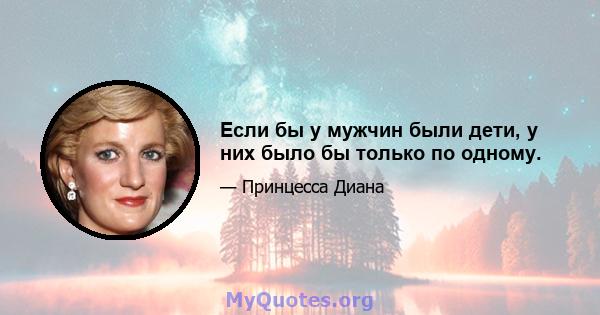 Если бы у мужчин были дети, у них было бы только по одному.

— Принцесса Диана

MyQuotes.org